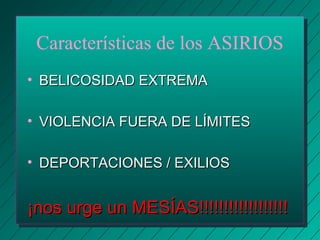 Características de los ASIRIOS

• BELICOSIDAD EXTREMA

• VIOLENCIA FUERA DE LÍMITES

• DEPORTACIONES / EXILIOS

¡nos urge un MESÍAS!!!!!!!!!!!!!!!!!!!